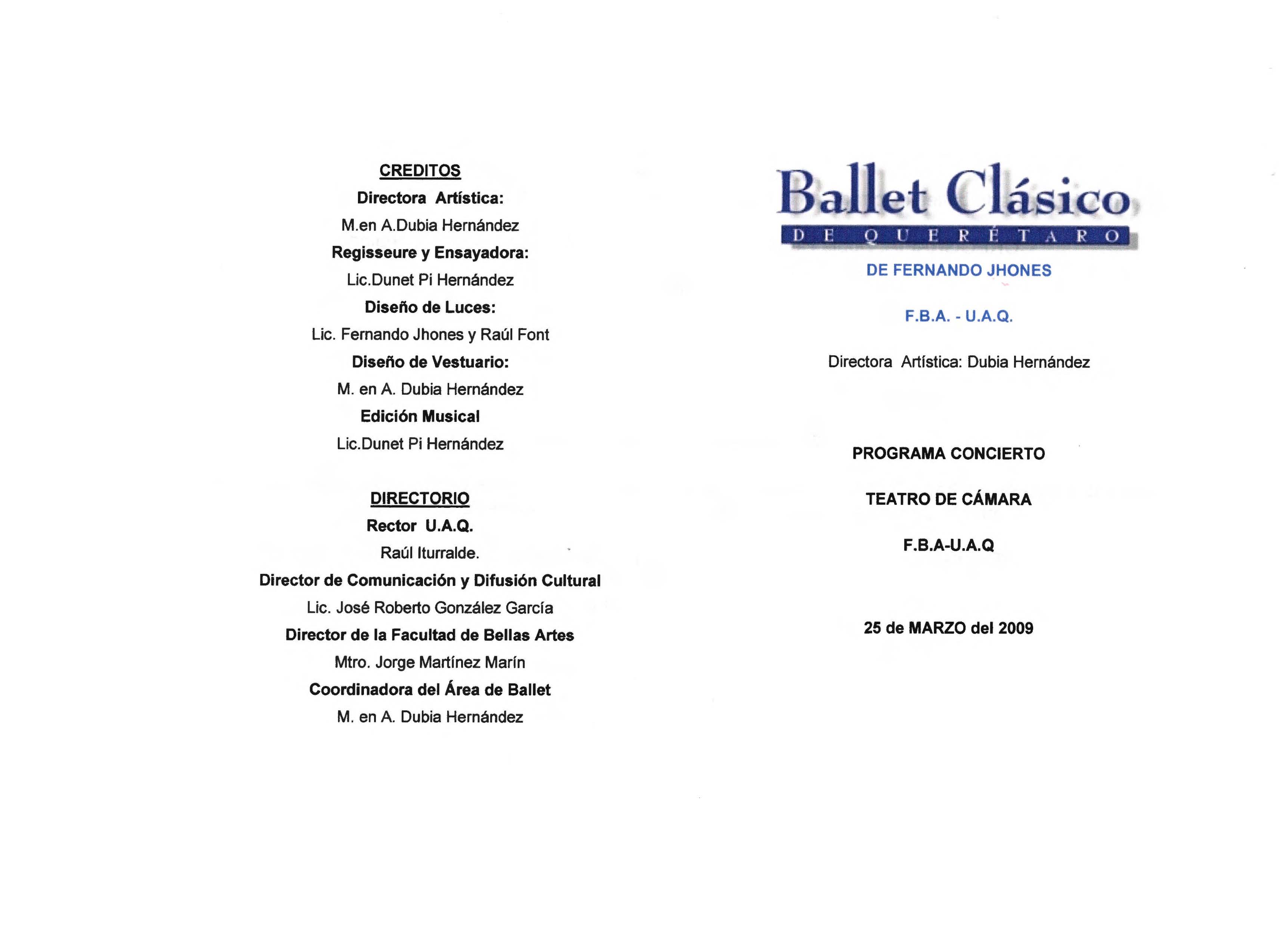 CREDITOS

Directora Artística:

M.en A.Dubia Hernández

Regisseure y Ensayadora:

Lic.Dunet Pi Hernández

Diseño de Luces:

Lic. Fernando Jhones y Raúl Font

Diseño de Vestuario:

M. en A. Dubia Hernández

Edición Musical

Lic.Dunet Pi Hernández

DIRECTORIO

Rector U.A.Q.

Raúl Iturralde.

Director de Comunicación y Difusión Cultural

Lic. José Roberto González García

Director de la Facultad de Bellas Artes

Mtro. Jorge Martínez Marín

Coordinadora del Área de Ballet

M. en A. Dubia Hernández

Ballet Clásico

DE QUERÉTARO

DE FERNANDO JHONES

F.B.A. - U.A.Q.

Directora Artística: Dubia Hernández

PROGRAMA CONCIERTO

TEATRO DE CÁMARA

F.B.A-U.A.Q

25 de MARZO del 2009